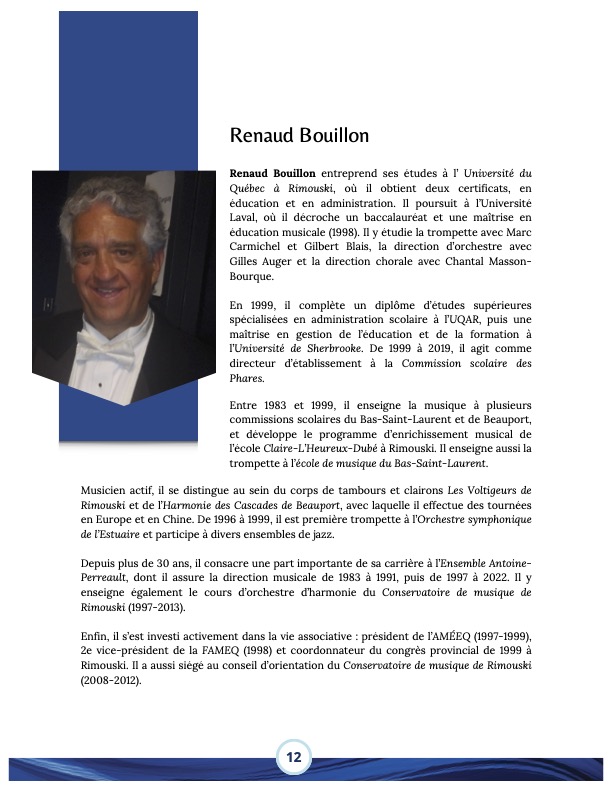 Renaud Bouillon

Renaud Bouillon entreprend ses études à l' Université du Québec à Rimouski, où il obtient deux certificats, en éducation et en administration. Il poursuit à l'Université Laval, où il décroche un baccalauréat et une maîtrise en éducation musicale (1998). Il y étudie la trompette avec Marc Carmichel et Gilbert Blais, la direction d'orchestre avec Gilles Auger et la direction chorale avec Chantal Masson-Bourque.

En 1999, il complète un diplôme d'études supérieures spécialisées en administration scolaire à l'UQAR, puis une maîtrise en gestion de l'éducation et de la formation à l'Université de Sherbrooke. De 1999 à 2019, il agit comme directeur d'établissement à la Commission scolaire des Phares.

Entre 1983 et 1999, il enseigne la musique à plusieurs commissions scolaires du Bas-Saint-Laurent et de Beauport, et développe le programme d'enrichissement musical de l'école Claire-L'Heureux-Dubé à Rimouski. Il enseigne aussi la trompette à l'école de musique du Bas-Saint-Laurent.

Musicien actif, il se distingue au sein du corps de tambours et clairons Les Voltigeurs de Rimouski et de l'Harmonie des Cascades de Beauport, avec laquelle il effectue des tournées en Europe et en Chine. De 1996 à 1999, il est première trompette à l'Orchestre symphonique de l'Estuaire et participe à divers ensembles de jazz.

Depuis plus de 30 ans, il consacre une part importante de sa carrière à l'Ensemble Antoine-Perreault, dont il assure la direction musicale de 1983 à 1991, puis de 1997 à 2022. Il y enseigne également le cours d'orchestre d'harmonie du Conservatoire de musique de Rimouski (1997-2013).

Enfin, il s'est investi activement dans la vie associative : président de l'AMÉEQ (1997-1999), 2e vice-président de la FAMEQ (1998) et coordonnateur du congrès provincial de 1999 à Rimouski. Il a aussi siégé au conseil d'orientation du Conservatoire de musique de Rimouski (2008-2012).

12